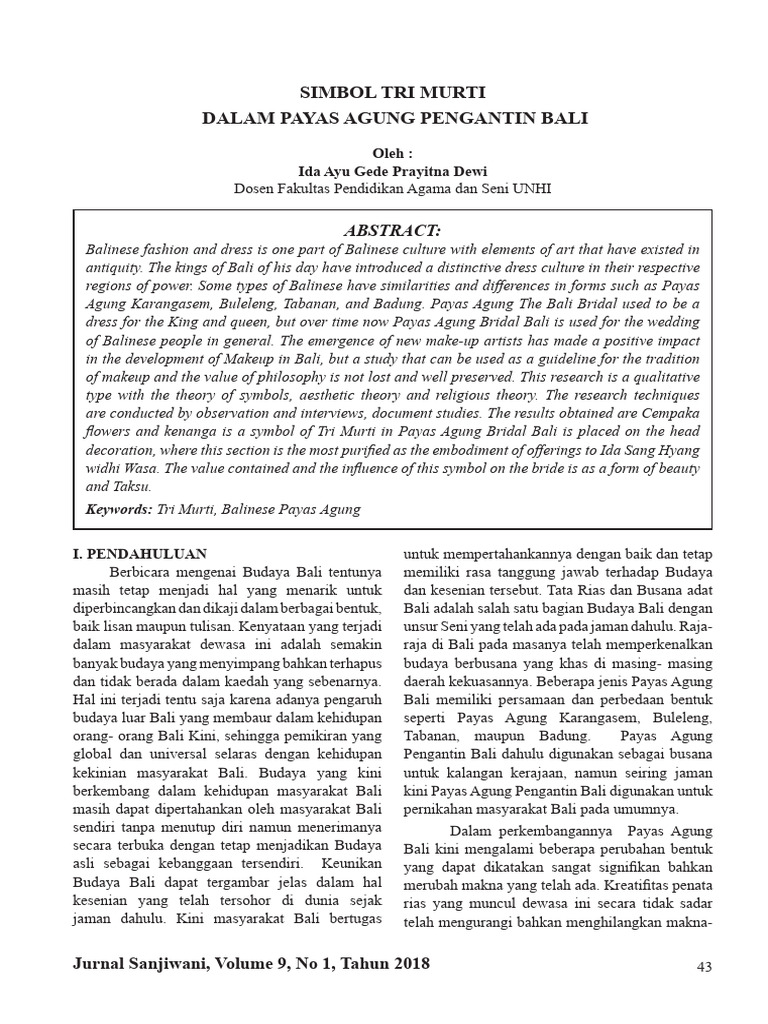 SIMBOL TRI MURTI
DALAM PAYAS AGUNG PENGANTIN BALI

Oleh :
Ida Ayu Gede Prayitna Dewi
Dosen Fakultas Pendidikan Agama dan Seni UNHI

ABSTRACT:

Balinese fashion and dress is one part of Balinese culture with elements of art that have existed in antiquity. The kings of Bali of his day have introduced a distinctive dress culture in their respective regions of power. Some types of Balinese have similarities and differences in forms such as Payas Agung Karangasem, Buleleng, Tabanan, and Badung. Payas Agung The Bali Bridal used to be a dress for the King and queen, but over time now Payas Agung Bridal Bali is used for the wedding of Balinese people in general. The emergence of new make-up artists has made a positive impact in the development of Makeup in Bali, but a study that can be used as a guideline for the tradition of makeup and the value of philosophy is not lost and well preserved. This research is a qualitative type with the theory of symbols, aesthetic theory and religious theory. The research techniques are conducted by observation and interviews, document studies. The results obtained are Cempaka flowers and kenanga is a symbol of Tri Murti in Payas Agung Bridal Bali is placed on the head decoration, where this section is the most purified as the embodiment of offerings to Ida Sang Hyang widhi Wasa. The value contained and the influence of this symbol on the bride is as a form of beauty and Taksu.

Keywords: Tri Murti, Balinese Payas Agung

I. PENDAHULUAN

Berbicara mengenai Budaya Bali tentunya masih tetap menjadi hal yang menarik untuk diperbincangkan dan dikaji dalam berbagai bentuk, baik lisan maupun tulisan. Kenyataan yang terjadi dalam masyarakat dewasa ini adalah semakin banyak budaya yang menyimpang bahkan terhapus dan tidak berada dalam kaedah yang sebenarnya. Hal ini terjadi tentu saja karena adanya pengaruh budaya luar Bali yang membaur dalam kehidupan orang- orang Bali Kini, sehingga pemikiran yang global dan universal selaras dengan kehidupan kekinian masyarakat Bali. Budaya yang kini berkembang dalam kehidupan masyarakat Bali masih dapat dipertahankan oleh masyarakat Bali sendiri tanpa menutup diri namun menerimanya secara terbuka dengan tetap menjadikan Budaya asli sebagai kebanggaan tersendiri. Keunikan Budaya Bali dapat tergambar jelas dalam hal kesenian yang telah tersohor di dunia sejak jaman dahulu. Kini masyarakat Bali bertugas untuk mempertahankannya dengan baik dan tetap memiliki rasa tanggung jawab terhadap Budaya dan kesenian tersebut. Tata Rias dan Busana adat Bali adalah salah satu bagian Budaya Bali dengan unsur Seni yang telah ada pada jaman dahulu. Raja-raja di Bali pada masanya telah memperkenalkan budaya berbusana yang khas di masing- masing daerah kekuasannya. Beberapa jenis Payas Agung Bali memiliki persamaan dan perbedaan bentuk seperti Payas Agung Karangasem, Buleleng, Tabanan, maupun Badung. Payas Agung Pengantin Bali dahulu digunakan sebagai busana untuk kalangan kerajaan, namun seiring jaman kini Payas Agung Pengantin Bali digunakan untuk pernikahan masyarakat Bali pada umumnya.

Dalam perkembangannya Payas Agung Bali kini mengalami beberapa perubahan bentuk yang dapat dikatakan sangat signifikan bahkan merubah makna yang telah ada. Kreatifitas penata rias yang muncul dewasa ini secara tidak sadar telah mengurangi bahkan menghilangkan makna-

Jurnal Sanjiwani, Volume 9, No 1, Tahun 2018

43